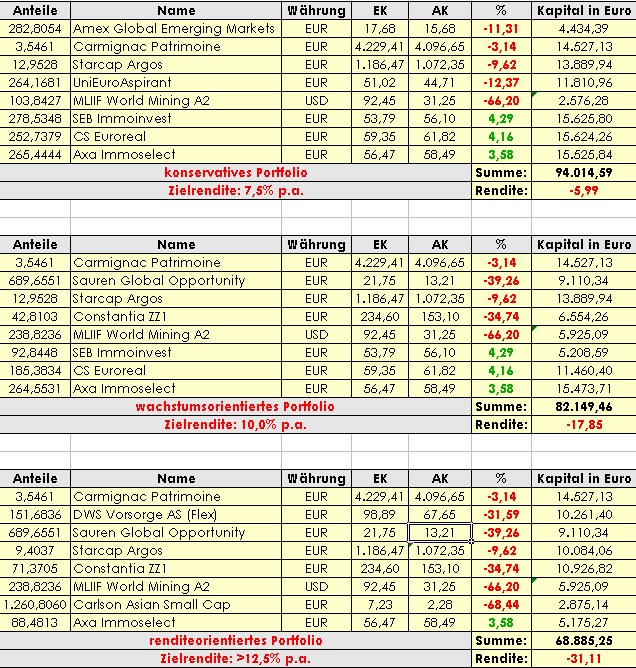 | Anteile | Name | Währung | EK | AK | % | Kapital in Euro |
|---|---|---|---|---|---|---|
| 282,8054 | Amex Global Emerging Markets | EUR | 17,68 | 15,68 | -11,31 | 4.434,39 |
| 3,5461 | Carmignac Patrimoine | EUR | 4.229,41 | 4.096,65 | -3,14 | 14.527,13 |
| 12,9528 | Starcap Argos | EUR | 1.186,47 | 1.072,35 | -9,62 | 13.889,94 |
| 264,1681 | UniEuroAspirant | EUR | 51,02 | 44,71 | -12,37 | 11.810,96 |
| 103,8427 | MLIIF World Mining A2 | USD | 92,45 | 31,25 | -66,20 | 2.576,28 |
| 278,5348 | SEB Immoinvest | EUR | 53,79 | 56,10 | 4,29 | 15.625,80 |
| 252,7379 | CS Euroreal | EUR | 59,35 | 61,82 | 4,16 | 15.624,26 |
| 265,4444 | Axa Immoselect | EUR | 56,47 | 58,49 | 3,58 | 15.525,84 |
| | konservatives Portfolio | | | | Summe: | 94.014,59 |
| | Zielrendite: 7,5% p.a. | | | | Rendite: | -5,99 |

| Anteile | Name | Währung | EK | AK | % | Kapital in Euro |
|---|---|---|---|---|---|---|
| 3,5461 | Carmignac Patrimoine | EUR | 4.229,41 | 4.096,65 | -3,14 | 14.527,13 |
| 689,6551 | Sauren Global Opportunity | EUR | 21,75 | 13,21 | -39,26 | 9.110,34 |
| 12,9528 | Starcap Argos | EUR | 1.186,47 | 1.072,35 | -9,62 | 13.889,94 |
| 42,8103 | Constantia ZZ1 | EUR | 234,60 | 153,10 | -34,74 | 6.554,26 |
| 238,8236 | MLIIF World Mining A2 | USD | 92,45 | 31,25 | -66,20 | 5.925,09 |
| 92,8448 | SEB Immoinvest | EUR | 53,79 | 56,10 | 4,29 | 5.208,59 |
| 185,3834 | CS Euroreal | EUR | 59,35 | 61,82 | 4,16 | 11.460,40 |
| 264,5531 | Axa Immoselect | EUR | 56,47 | 58,49 | 3,58 | 15.473,71 |
| | wachstumsorientiertes Portfolio | | | | Summe: | 82.149,46 |
| | Zielrendite: 10,0% p.a. | | | | Rendite: | -17,85 |

| Anteile | Name | Währung | EK | AK | % | Kapital in Euro |
|---|---|---|---|---|---|---|
| 3,5461 | Carmignac Patrimoine | EUR | 4.229,41 | 4.096,65 | -3,14 | 14.527,13 |
| 151,6836 | DWS Vorsorge AS (Flex) | EUR | 98,89 | 67,65 | -31,59 | 10.261,40 |
| 689,6551 | Sauren Global Opportunity | EUR | 21,75 | 13,21 | -39,26 | 9.110,34 |
| 9,4037 | Starcap Argos | EUR | 1.186,47 | 1.072,35 | -9,62 | 10.084,06 |
| 71,3705 | Constantia ZZ1 | EUR | 234,60 | 153,10 | -34,74 | 10.926,82 |
| 238,8236 | MLIIF World Mining A2 | USD | 92,45 | 31,25 | -66,20 | 5.925,09 |
| 1.260,8060 | Carlson Asian Small Cap | EUR | 7,23 | 2,28 | -68,44 | 2.875,14 |
| 88,4813 | Axa Immoselect | EUR | 56,47 | 58,49 | 3,58 | 5.175,27 |
| | renditeorientiertes Portfolio | | | | Summe: | 68.885,25 |
| | Zielrendite: >12,5% p.a. | | | | Rendite: | -31,11 |